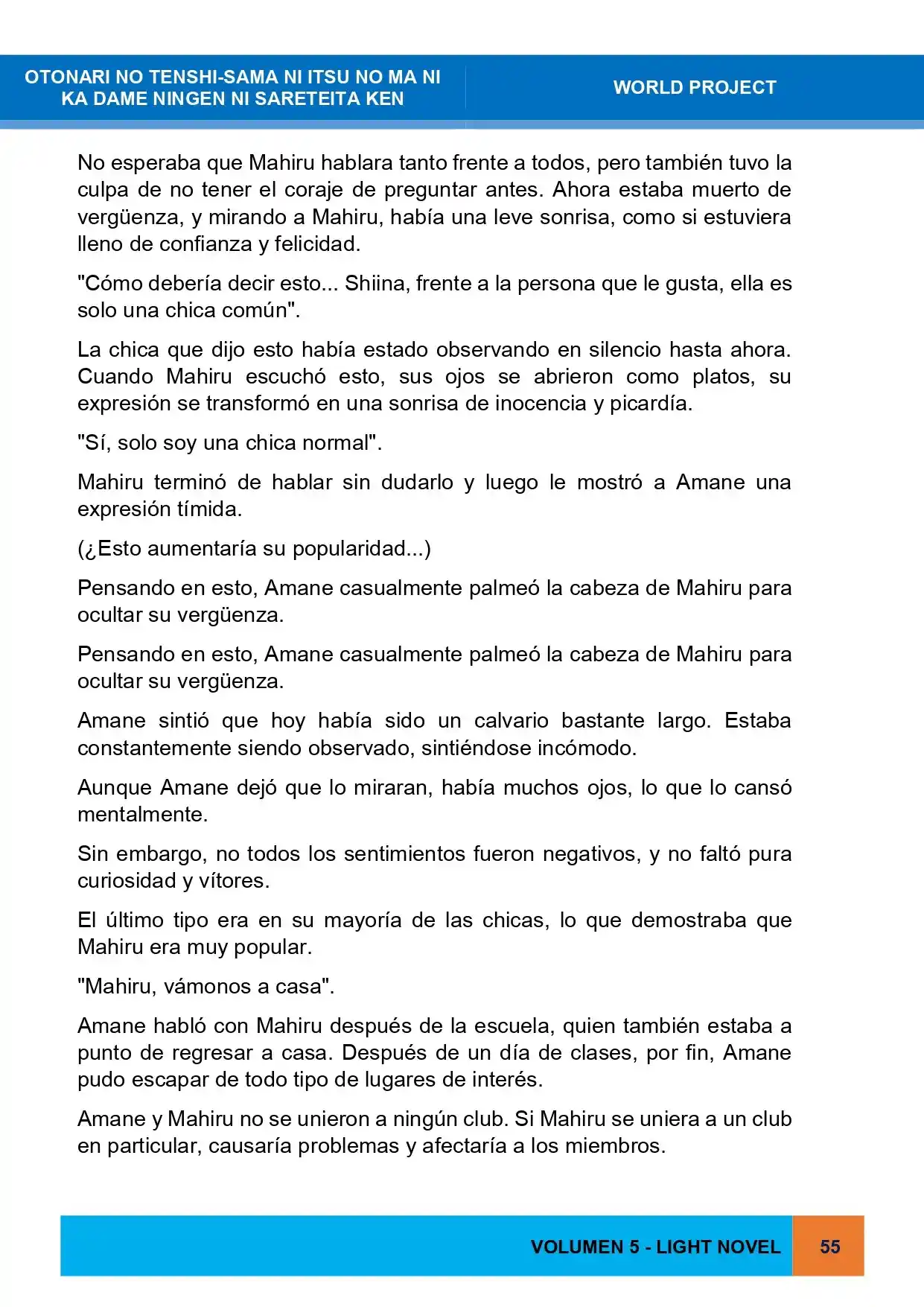 OTONARI NO TENSHI-SAMA NI ITSU NO MA NI KA DAME NINGEN NI SARETEITA KEN

WORLD PROJECT

No esperaba que Mahiru hablara tanto frente a todos, pero también tuvo la culpa de no tener el coraje de preguntar antes. Ahora estaba muerto de vergüenza, y mirando a Mahiru, había una leve sonrisa, como si estuviera lleno de confianza y felicidad.

"Cómo debería decir esto... Shiina, frente a la persona que le gusta, ella es solo una chica común".

La chica que dijo esto había estado observando en silencio hasta ahora. Cuando Mahiru escuchó esto, sus ojos se abrieron como platos, su expresión se transformó en una sonrisa de inocencia y picardía.

"Sí, solo soy una chica normal".

Mahiru terminó de hablar sin dudarlo y luego le mostró a Amane una expresión tímida.

(¿Esto aumentaría su popularidad...)

Pensando en esto, Amane casualmente palmeó la cabeza de Mahiru para ocultar su vergüenza.

Pensando en esto, Amane casualmente palmeó la cabeza de Mahiru para ocultar su vergüenza.

Amane sintió que hoy había sido un calvario bastante largo. Estaba constantemente siendo observado, sintiéndose incómodo.

Aunque Amane dejó que lo miraran, había muchos ojos, lo que lo cansó mentalmente.

Sin embargo, no todos los sentimientos fueron negativos, y no faltó pura curiosidad y vítores.

El último tipo era en su mayoría de las chicas, lo que demostraba que Mahiru era muy popular.

"Mahiru, vámonos a casa".

Amane habló con Mahiru después de la escuela, quien también estaba a punto de regresar a casa. Después de un día de clases, por fin, Amane pudo escapar de todo tipo de lugares de interés.

Amane y Mahiru no se unieron a ningún club. Si Mahiru se uniera a un club en particular, causaría problemas y afectaría a los miembros.

VOLUMEN 5 - LIGHT NOVEL 55